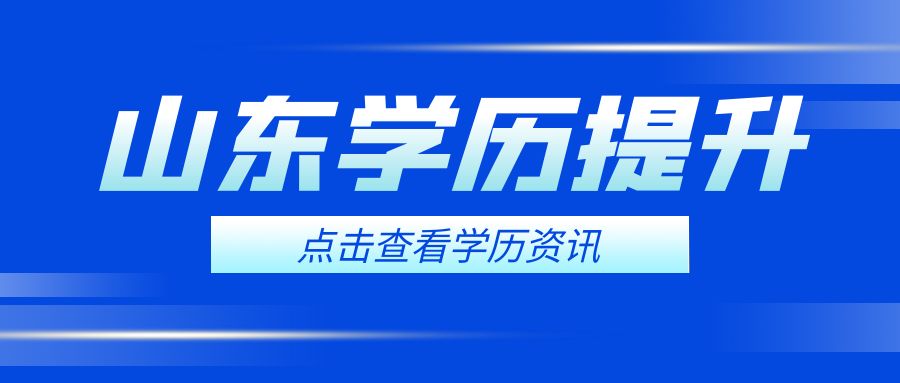 山东学历提升

点击查看学历资讯